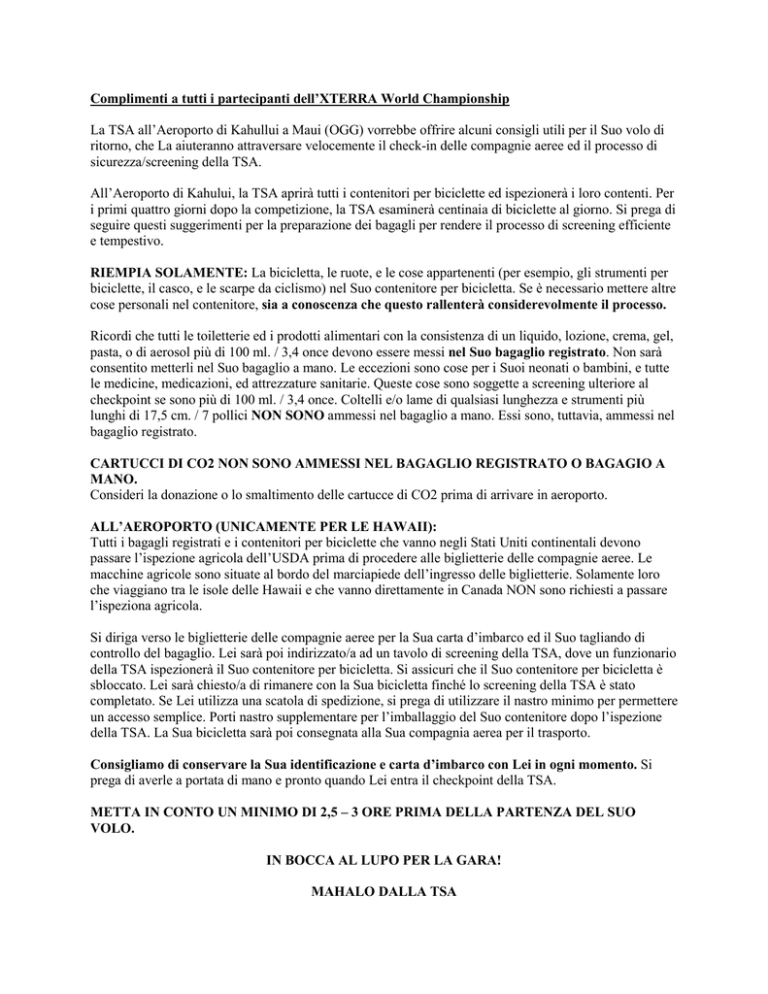 Complimenti a tutti i partecipanti dell'XTERRA World Championship

La TSA all'Aeroporto di Kahullui a Maui (OGG) vorrebbe offrire alcuni consigli utili per il Suo volo di ritorno, che La aiuteranno attraversare velocemente il check-in delle compagnie aeree ed il processo di sicurezza/screening della TSA.

All'Aeroporto di Kahului, la TSA aprirà tutti i contenitori per biciclette ed ispezionerà i loro contenti. Per i primi quattro giorni dopo la competizione, la TSA esaminerà centinaia di biciclette al giorno. Si prega di seguire questi suggerimenti per la preparazione dei bagagli per rendere il processo di screening efficiente e tempestivo.

RIEMPIA SOLAMENTE: La bicicletta, le ruote, e le cose appartenenti (per esempio, gli strumenti per biciclette, il casco, e le scarpe da ciclismo) nel Suo contenitore per bicicletta. Se è necessario mettere altre cose personali nel contenitore, sia a conoscenza che questo rallenterà considerevolmente il processo.

Ricordi che tutti le toiletterie ed i prodotti alimentari con la consistenza di un liquido, lozione, crema, gel, pasta, o di aerosol più di 100 ml. / 3,4 once devono essere messi nel Suo bagaglio registrato. Non sarà consentito metterli nel Suo bagaglio a mano. Le eccezioni sono cose per i Suoi neonati o bambini, e tutte le medicine, medicazioni, ed attrezzature sanitarie. Queste cose sono soggette a screening ulteriore al checkpoint se sono più di 100 ml. / 3,4 once. Coltelli e/o lame di qualsiasi lunghezza e strumenti più lunghi di 17,5 cm. / 7 pollici NON SONO ammessi nel bagaglio a mano. Essi sono, tuttavia, ammessi nel bagaglio registrato.

CARTUCCI DI CO2 NON SONO AMMESSI NEL BAGAGLIO REGISTRATO O BAGAGIO A MANO.
Consideri la donazione o lo smaltimento delle cartucce di CO2 prima di arrivare in aeroporto.

ALL'AEROPORTO (UNICAMENTE PER LE HAWAII):
Tutti i bagagli registrati e i contenitori per biciclette che vanno negli Stati Uniti continentali devono passare l'ispezione agricola dell'USDA prima di procedere alle biglietterie delle compagnie aeree. Le macchine agricole sono situate al bordo del marciapiede dell'ingresso delle biglietterie. Solamente loro che viaggiano tra le isole delle Hawaii e che vanno direttamente in Canada NON sono richiesti a passare l'ispeziona agricola.

Si diriga verso le biglietterie delle compagnie aeree per la Sua carta d'imbarco ed il Suo tagliando di controllo del bagaglio. Lei sarà poi indirizzato/a ad un tavolo di screening della TSA, dove un funzionario della TSA ispezionerà il Suo contenitore per bicicletta. Si assicuri che il Suo contenitore per bicicletta è sbloccato. Lei sarà chiesto/a di rimanere con la Sua bicicletta finché lo screening della TSA è stato completato. Se Lei utilizza una scatola di spedizione, si prega di utilizzare il nastro minimo per permettere un accesso semplice. Porti nastro supplementare per l'imballaggio del Suo contenitore dopo l'ispezione della TSA. La Sua bicicletta sarà poi consegnata alla Sua compagnia aerea per il trasporto.

Consigliamo di conservare la Sua identificazione e carta d'imbarco con Lei in ogni momento. Si prega di averle a portata di mano e pronto quando Lei entra il checkpoint della TSA.

METTA IN CONTO UN MINIMO DI 2,5 – 3 ORE PRIMA DELLA PARTENZA DEL SUO VOLO.

IN BOCCA AL LUPO PER LA GARA!

MAHALO DALLA TSA